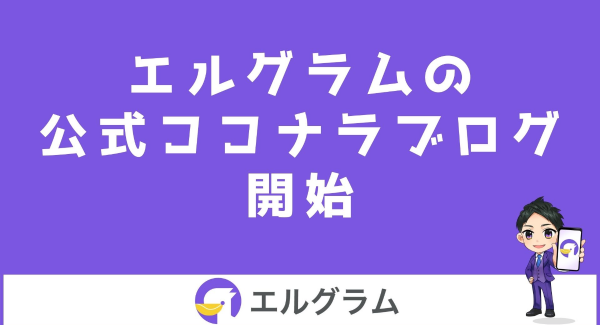 エルグラムの
公式ココナラブログ
開始

エルグラム